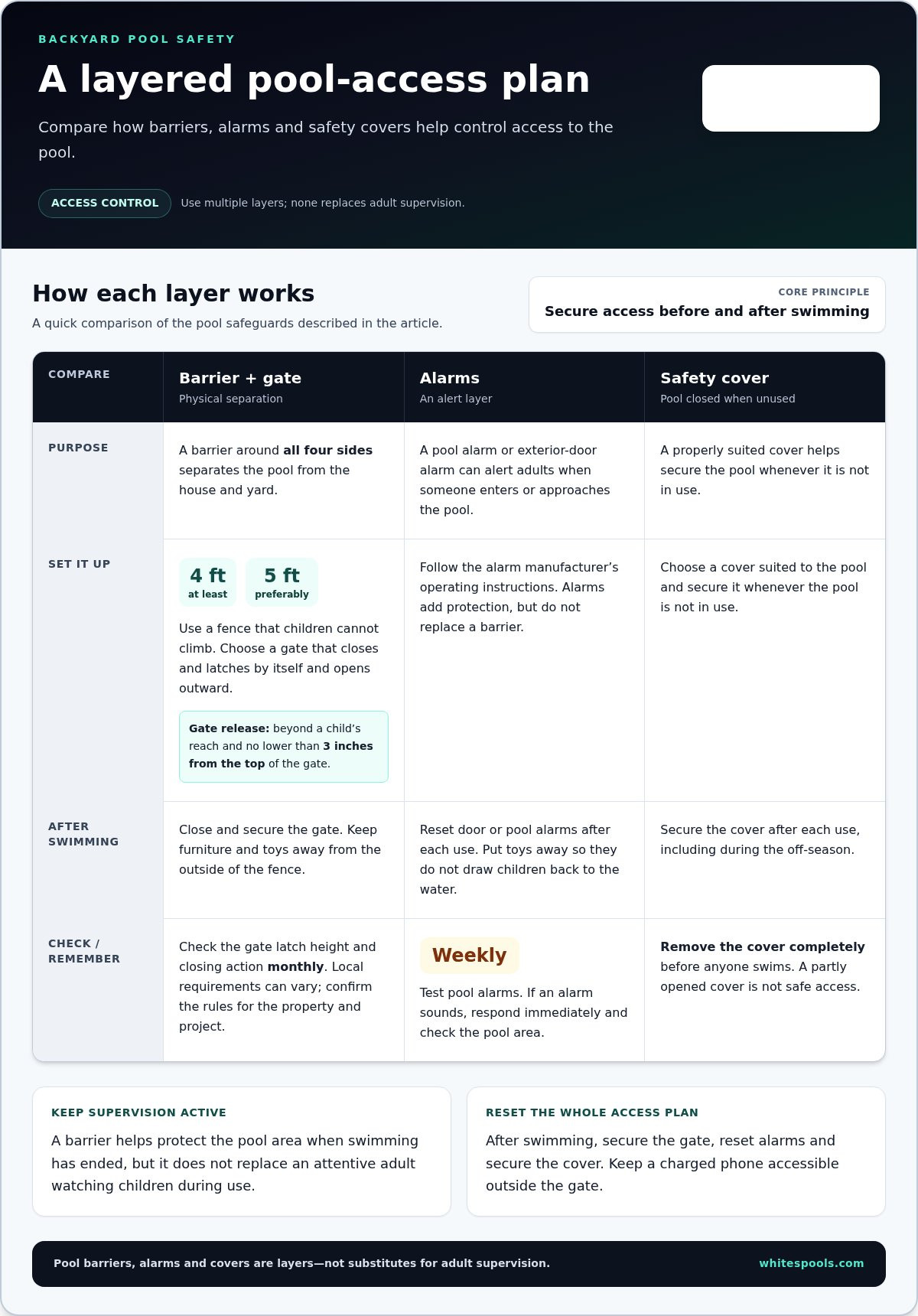 BACKYARD POOL SAFETY

A layered pool-access plan

Compare how barriers, alarms and safety covers help control access to the pool.

ACCESS CONTROL Use multiple layers; none replaces adult supervision.

How each layer works

A quick comparison of the pool safeguards described in the article.

CORE PRINCIPLE
Secure access before and after swimming

| COMPARE | Barrier + gate Physical separation | Alarms An alert layer | Safety cover Pool closed when unused |
|---|---|---|---|
| PURPOSE | A barrier around all four sides separates the pool from the house and yard. | A pool alarm or exterior-door alarm can alert adults when someone enters or approaches the pool. | A properly suited cover helps secure the pool whenever it is not in use. |
| SET IT UP | 4 ft at least 5 ft preferably Use a fence that children cannot climb. Choose a gate that closes and latches by itself and opens outward. Gate release: beyond a child's reach and no lower than 3 inches from the top of the gate. | Follow the alarm manufacturer's operating instructions. Alarms add protection, but do not replace a barrier. | Choose a cover suited to the pool and secure it whenever the pool is not in use. |
| AFTER SWIMMING | Close and secure the gate. Keep furniture and toys away from the outside of the fence. | Reset door or pool alarms after each use. Put toys away so they do not draw children back to the water. | Secure the cover after each use, including during the off-season. |
| CHECK / REMEMBER | Check the gate latch height and closing action monthly. Local requirements can vary; confirm the rules for the property and project. | Weekly Test pool alarms. If an alarm sounds, respond immediately and check the pool area. | Remove the cover completely before anyone swims. A partly opened cover is not safe access. |

KEEP SUPERVISION ACTIVE

A barrier helps protect the pool area when swimming has ended, but it does not replace an attentive adult watching children during use.

RESET THE WHOLE ACCESS PLAN

After swimming, secure the gate, reset alarms and secure the cover. Keep a charged phone accessible outside the gate.

Pool barriers, alarms and covers are layers—not substitutes for adult supervision. whitespools.com